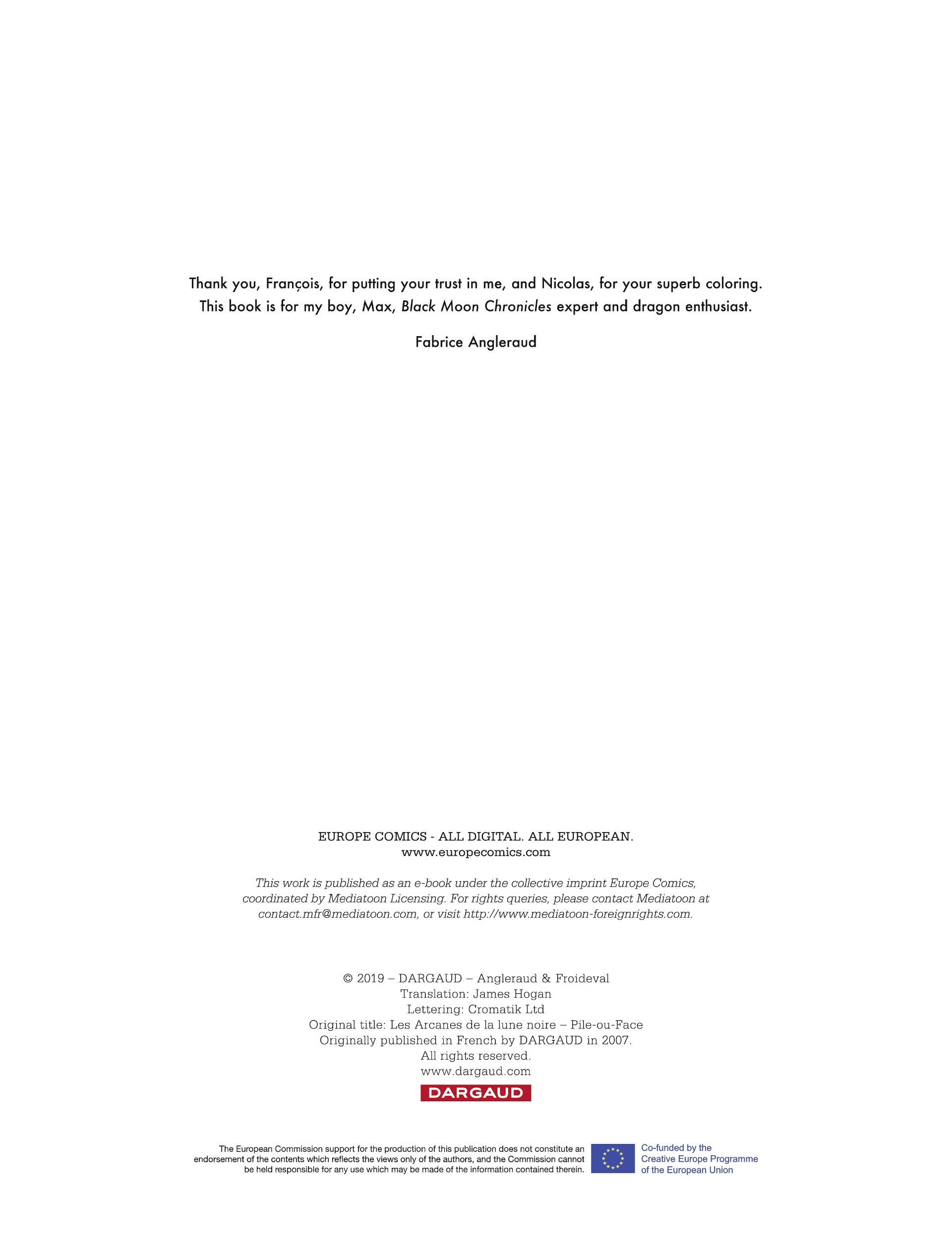 Thank you, François, for putting your trust in me, and Nicolas, for your superb coloring.
This book is for my boy, Max, Black Moon Chronicles expert and dragon enthusiast.

Fabrice Angleraud

EUROPE COMICS - ALL DIGITAL. ALL EUROPEAN.
www.europecomics.com

This work is published as an e-book under the collective imprint Europe Comics, coordinated by Mediatoon Licensing. For rights queries, please contact Mediatoon at contact.mfr@mediatoon.com, or visit http://www.mediatoon-foreignrights.com.

© 2019 – DARGAUD – Angleraud & Froideval
Translation: James Hogan
Lettering: Cromatik Ltd
Original title: Les Arcanes de la lune noire – Pile-ou-Face
Originally published in French by DARGAUD in 2007.
All rights reserved.
www.dargaud.com

DARGAUD

The European Commission support for the production of this publication does not constitute an endorsement of the contents which reflects the views only of the authors, and the Commission cannot be held responsible for any use which may be made of the information contained therein.

Co-funded by the Creative Europe Programme of the European Union